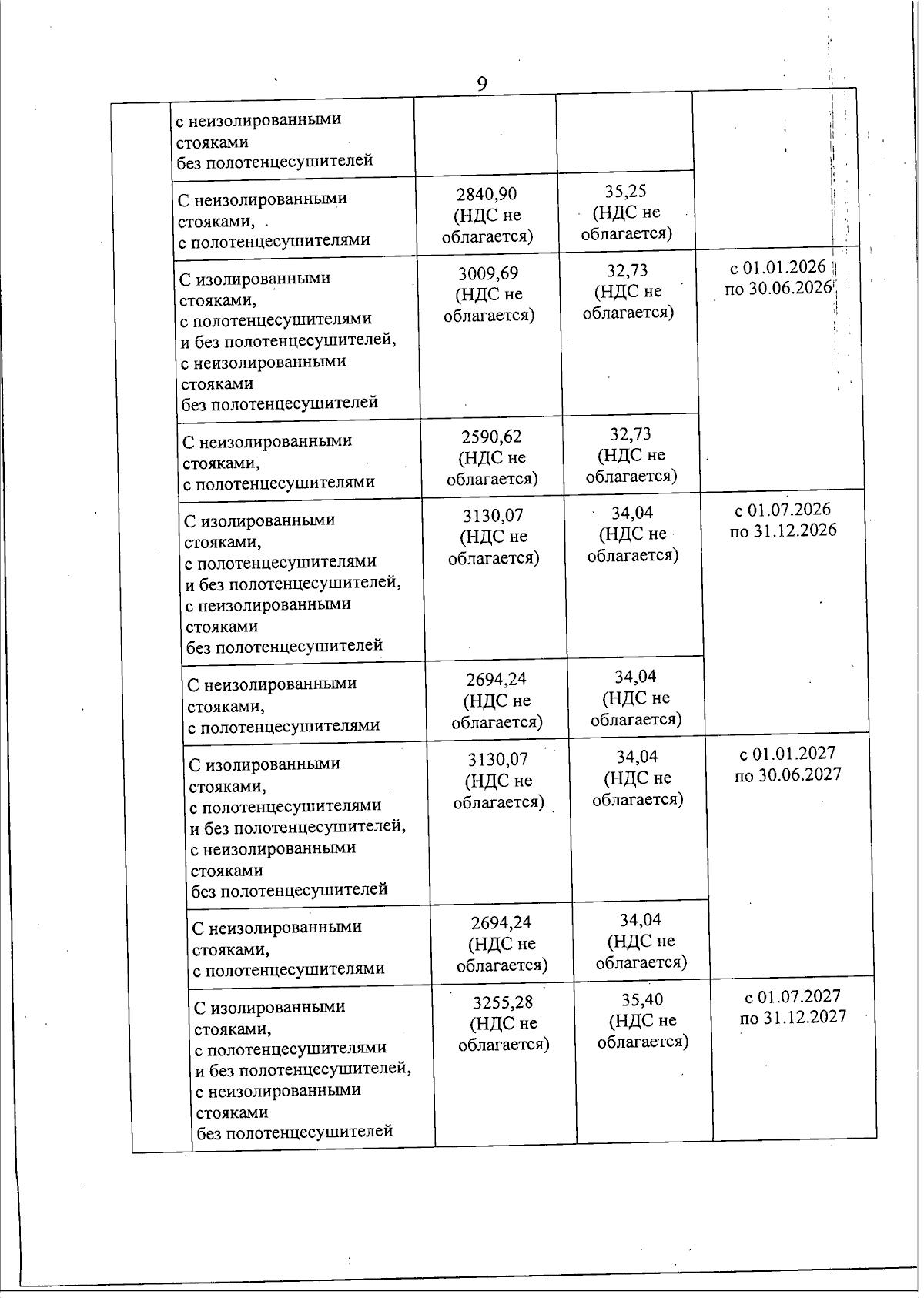 9

| | | | | |
|---|---|---|---|---|
| | с неизолированными стояками без полотенцесушителей | | | |
| | С неизолированными стояками, с полотенцесушителями | 2840,90 (НДС не облагается) | 35,25 (НДС не облагается) | |
| | С изолированными стояками, с полотенцесушителями и без полотенцесушителей, с неизолированными стояками без полотенцесушителей | 3009,69 (НДС не облагается) | 32,73 (НДС не облагается) | с 01.01.2026 по 30.06.2026 |
| | С неизолированными стояками, с полотенцесушителями | 2590,62 (НДС не облагается) | 32,73 (НДС не облагается) | |
| | С изолированными стояками, с полотенцесушителями и без полотенцесушителей, с неизолированными стояками без полотенцесушителей | 3130,07 (НДС не облагается) | 34,04 (НДС не облагается) | с 01.07.2026 по 31.12.2026 |
| | С неизолированными стояками, с полотенцесушителями | 2694,24 (НДС не облагается) | 34,04 (НДС не облагается) | |
| | С изолированными стояками, с полотенцесушителями и без полотенцесушителей, с неизолированными стояками без полотенцесушителей | 3130,07 (НДС не облагается) | 34,04 (НДС не облагается) | с 01.01.2027 по 30.06.2027 |
| | С неизолированными стояками, с полотенцесушителями | 2694,24 (НДС не облагается) | 34,04 (НДС не облагается) | |
| | С изолированными стояками, с полотенцесушителями и без полотенцесушителей, с неизолированными стояками без полотенцесушителей | 3255,28 (НДС не облагается) | 35,40 (НДС не облагается) | с 01.07.2027 по 31.12.2027 |